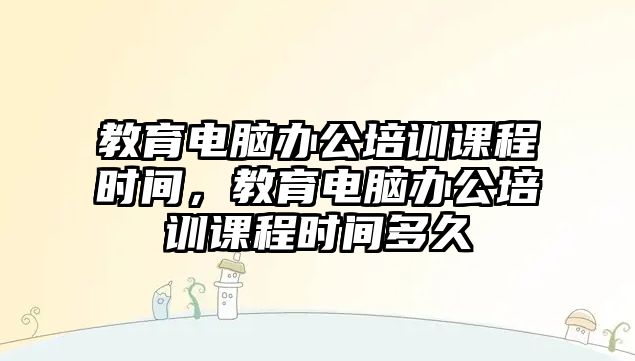 教育电脑办公培训课程时间，教育电脑办公培训课程时间多久